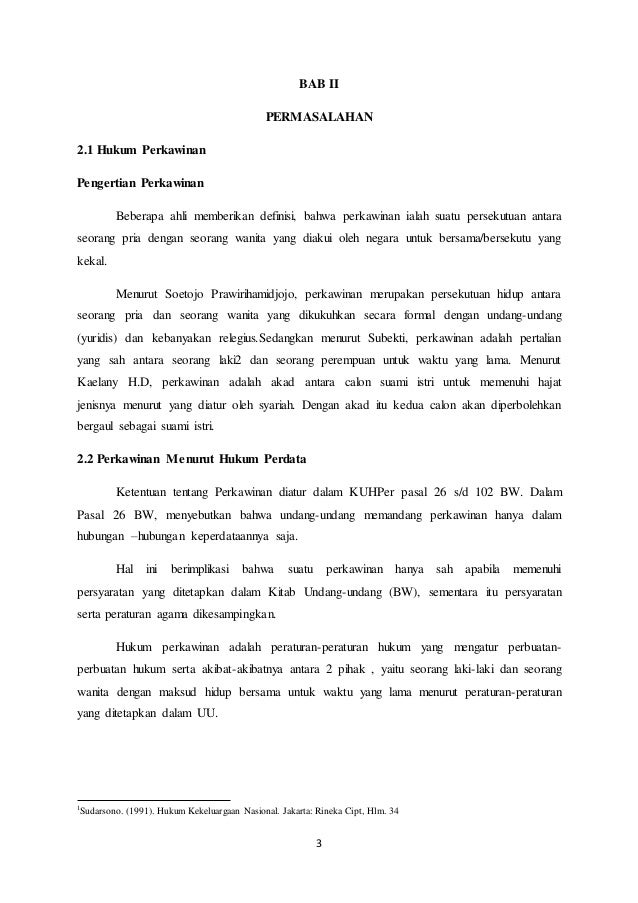 BAB II

PERMASALAHAN

2.1 Hukum Perkawinan

Pengertian Perkawinan

Beberapa ahli memberikan definisi, bahwa perkawinan ialah suatu persekutuan antara seorang pria dengan seorang wanita yang diakui oleh negara untuk bersama/bersekutu yang kekal.

Menurut Soetojo Prawirihamidjojo, perkawinan merupakan persekutuan hidup antara seorang pria dan seorang wanita yang dikukuhkan secara formal dengan undang-undang (yuridis) dan kebanyakan relegius.Sedangkan menurut Subekti, perkawinan adalah pertalian yang sah antara seorang laki2 dan seorang perempuan untuk waktu yang lama. Menurut Kaelany H.D, perkawinan adalah akad antara calon suami istri untuk memenuhi hajat jenisnya menurut yang diatur oleh syariah. Dengan akad itu kedua calon akan diperbolehkan bergaul sebagai suami istri.

2.2 Perkawinan Menurut Hukum Perdata

Ketentuan tentang Perkawinan diatur dalam KUHPer pasal 26 s/d 102 BW. Dalam Pasal 26 BW, menyebutkan bahwa undang-undang memandang perkawinan hanya dalam hubungan –hubungan keperdataannya saja.

Hal ini berimplikasi bahwa suatu perkawinan hanya sah apabila memenuhi persyaratan yang ditetapkan dalam Kitab Undang-undang (BW), sementara itu persyaratan serta peraturan agama dikesampingkan.

Hukum perkawinan adalah peraturan-peraturan hukum yang mengatur perbuatan-perbuatan hukum serta akibat-akibatnya antara 2 pihak , yaitu seorang laki-laki dan seorang wanita dengan maksud hidup bersama untuk waktu yang lama menurut peraturan-peraturan yang ditetapkan dalam UU.

$^1$Sudarsono. (1991). Hukum Kekeluargaan Nasional. Jakarta: Rineka Cipt, Hlm. 34

3